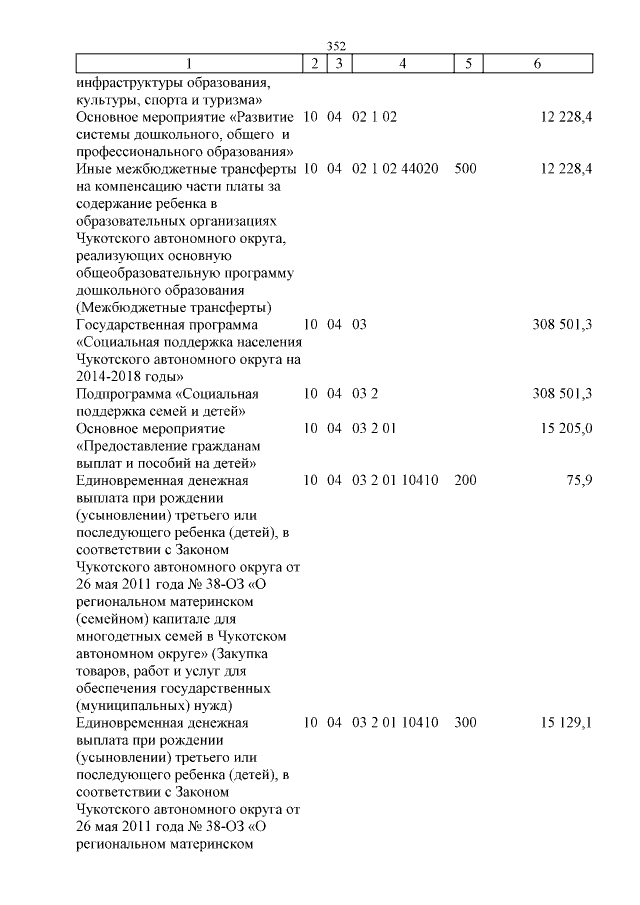 352

| 1 | 2 | 3 | 4 | 5 | 6 |
|---|---|---|---|---|---|
| инфраструктуры образования, культуры, спорта и туризма» | | | | | |
| Основное мероприятие «Развитие системы дошкольного, общего и профессионального образования» | 10 | 04 | 02 1 02 | | 12 228,4 |
| Иные межбюджетные трансферты на компенсацию части платы за содержание ребенка в образовательных организациях Чукотского автономного округа, реализующих основную общеобразовательную программу дошкольного образования (Межбюджетные трансферты) | 10 | 04 | 02 1 02 44020 | 500 | 12 228,4 |
| Государственная программа «Социальная поддержка населения Чукотского автономного округа на 2014-2018 годы» | 10 | 04 | 03 | | 308 501,3 |
| Подпрограмма «Социальная поддержка семей и детей» | 10 | 04 | 03 2 | | 308 501,3 |
| Основное мероприятие «Предоставление гражданам выплат и пособий на детей» | 10 | 04 | 03 2 01 | | 15 205,0 |
| Единовременная денежная выплата при рождении (усыновлении) третьего или последующего ребенка (детей), в соответствии с Законом Чукотского автономного округа от 26 мая 2011 года № 38-ОЗ «О региональном материнском (семейном) капитале для многодетных семей в Чукотском автономном округе» (Закупка товаров, работ и услуг для обеспечения государственных (муниципальных) нужд) | 10 | 04 | 03 2 01 10410 | 200 | 75,9 |
| Единовременная денежная выплата при рождении (усыновлении) третьего или последующего ребенка (детей), в соответствии с Законом Чукотского автономного округа от 26 мая 2011 года № 38-ОЗ «О региональном материнском | 10 | 04 | 03 2 01 10410 | 300 | 15 129,1 |